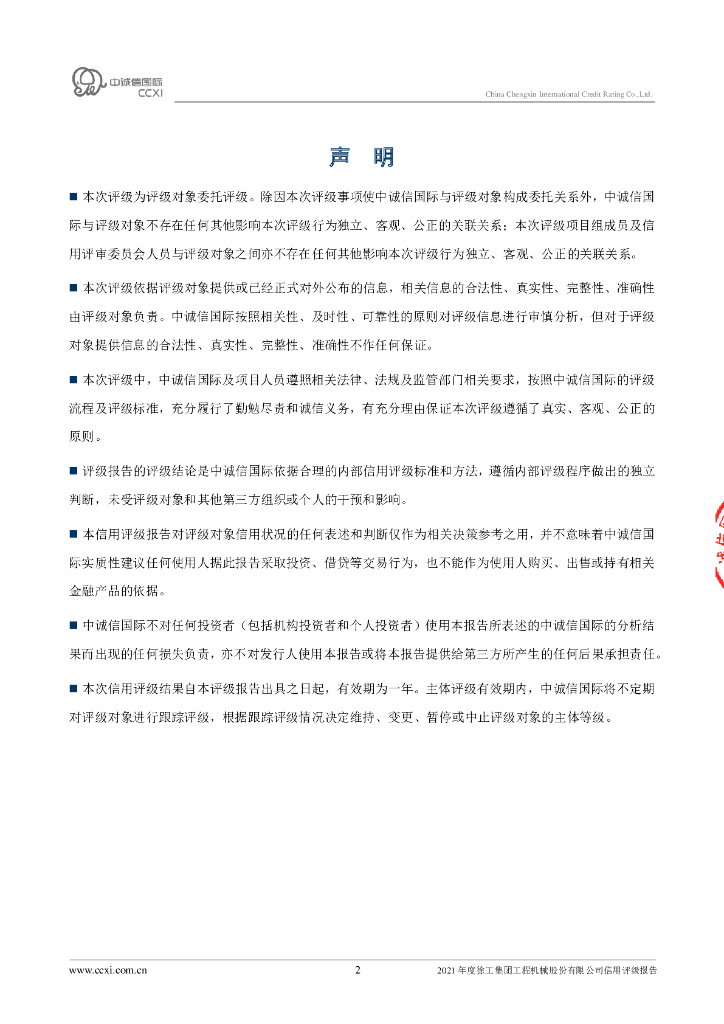 中诚信国际
CCXI

China Chengxin International Credit Rating Co.,Ltd.

声　明

■ 本次评级为评级对象委托评级。除因本次评级事项使中诚信国际与评级对象构成委托关系外，中诚信国际与评级对象不存在任何其他影响本次评级行为独立、客观、公正的关联关系；本次评级项目组成员及信用评审委员会人员与评级对象之间亦不存在任何其他影响本次评级行为独立、客观、公正的关联关系。

■ 本次评级依据评级对象提供或已经正式对外公布的信息，相关信息的合法性、真实性、完整性、准确性由评级对象负责。中诚信国际按照相关性、及时性、可靠性的原则对评级信息进行审慎分析，但对于评级对象提供信息的合法性、真实性、完整性、准确性不作任何保证。

■ 本次评级中，中诚信国际及项目人员遵照相关法律、法规及监管部门相关要求，按照中诚信国际的评级流程及评级标准，充分履行了勤勉尽责和诚信义务，有充分理由保证本次评级遵循了真实、客观、公正的原则。

■ 评级报告的评级结论是中诚信国际依据合理的内部信用评级标准和方法，遵循内部评级程序做出的独立判断，未受评级对象和其他第三方组织或个人的干预和影响。

■ 本信用评级报告对评级对象信用状况的任何表述和判断仅作为相关决策参考之用，并不意味着中诚信国际实质性建议任何使用人据此报告采取投资、借贷等交易行为，也不能作为使用人购买、出售或持有相关金融产品的依据。

■ 中诚信国际不对任何投资者（包括机构投资者和个人投资者）使用本报告所表述的中诚信国际的分析结果而出现的任何损失负责，亦不对发行人使用本报告或将本报告提供给第三方所产生的任何后果承担责任。

■ 本次信用评级结果自本评级报告出具之日起，有效期为一年。主体评级有效期内，中诚信国际将不定期对评级对象进行跟踪评级，根据跟踪评级情况决定维持、变更、暂停或中止评级对象的主体等级。

www.ccxi.com.cn　2　2021 年度徐工集团工程机械股份有限公司信用评级报告